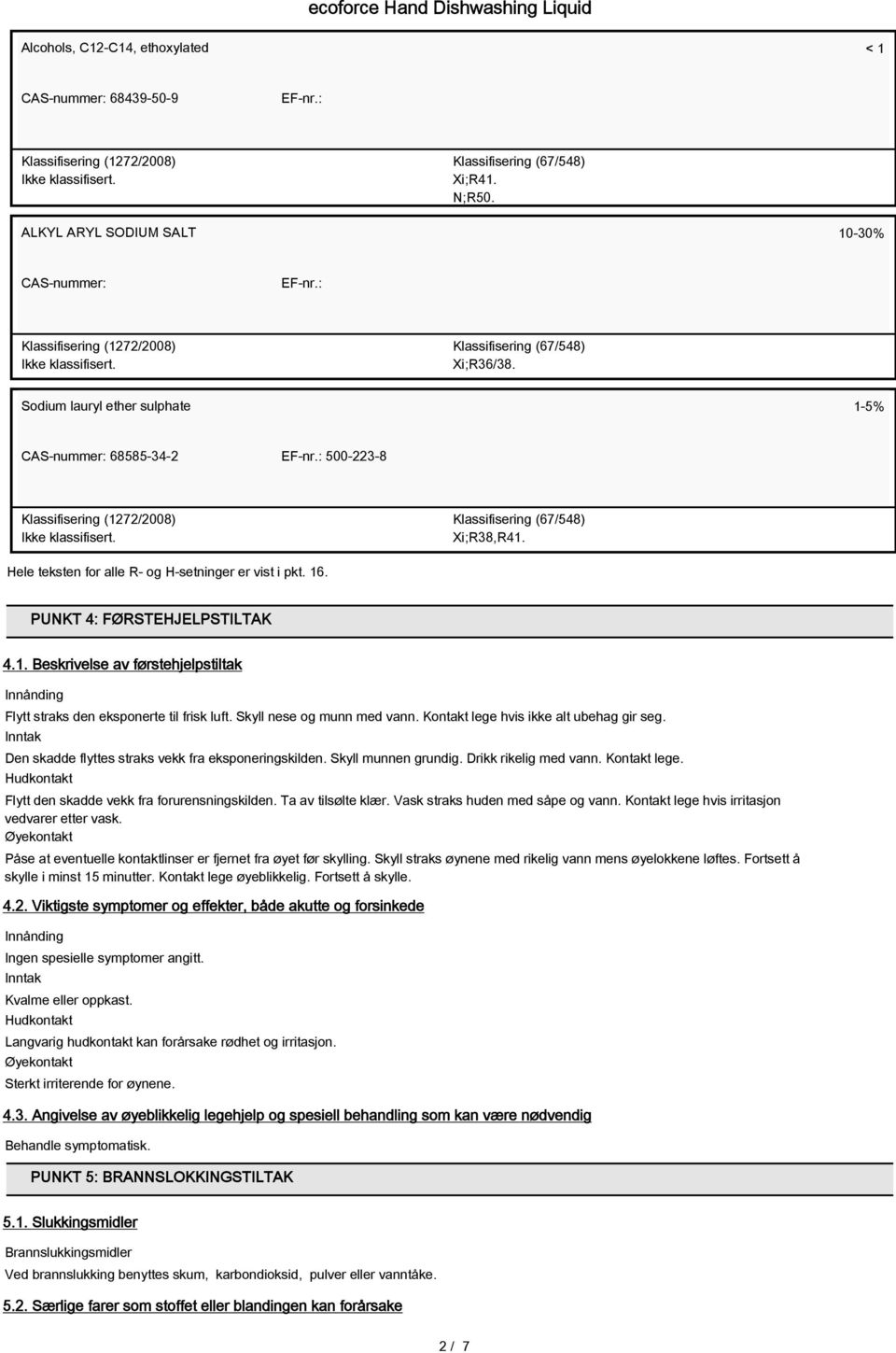 ecoforce Hand Dishwashing Liquid

Alcohols, C12-C14, ethoxylated

< 1

CAS-nummer: 68439-50-9

EF-nr.:

Klassifisering (1272/2008)
Ikke klassifisert.

Klassifisering (67/548)
Xi;R41.
N;R50.

ALKYL ARYL SODIUM SALT

10-30%

CAS-nummer:

EF-nr.:

Klassifisering (1272/2008)
Ikke klassifisert.

Klassifisering (67/548)
Xi;R36/38.

Sodium lauryl ether sulphate

1-5%

CAS-nummer: 68585-34-2

EF-nr.: 500-223-8

Klassifisering (1272/2008)
Ikke klassifisert.

Klassifisering (67/548)
Xi;R38,R41.

Hele teksten for alle R- og H-setninger er vist i pkt. 16.

PUNKT 4: FØRSTEHJELPSTILTAK

4.1. Beskrivelse av førstehjelpstiltak

Innånding

Flytt straks den eksponerte til frisk luft. Skyll nese og munn med vann. Kontakt lege hvis ikke alt ubehag gir seg.

Inntak

Den skadde flyttes straks vekk fra eksponeringskilden. Skyll munnen grundig. Drikk rikelig med vann. Kontakt lege.

Hudkontakt

Flytt den skadde vekk fra forurensningskilden. Ta av tilsølte klær. Vask straks huden med såpe og vann. Kontakt lege hvis irritasjon vedvarer etter vask.

Øyekontakt

Påse at eventuelle kontaktlinser er fjernet fra øyet før skylling. Skyll straks øynene med rikelig vann mens øyelokkene løftes. Fortsett å skylle i minst 15 minutter. Kontakt lege øyeblikkelig. Fortsett å skylle.

4.2. Viktigste symptomer og effekter, både akutte og forsinkede

Innånding

Ingen spesielle symptomer angitt.

Inntak

Kvalme eller oppkast.

Hudkontakt

Langvarig hudkontakt kan forårsake rødhet og irritasjon.

Øyekontakt

Sterkt irriterende for øynene.

4.3. Angivelse av øyeblikkelig legehjelp og spesiell behandling som kan være nødvendig

Behandle symptomatisk.

PUNKT 5: BRANNSLOKKINGSTILTAK

5.1. Slukkingsmidler

Brannslukkingsmidler

Ved brannslukking benyttes skum, karbondioksid, pulver eller vanntåke.

5.2. Særlige farer som stoffet eller blandingen kan forårsake

2 / 7